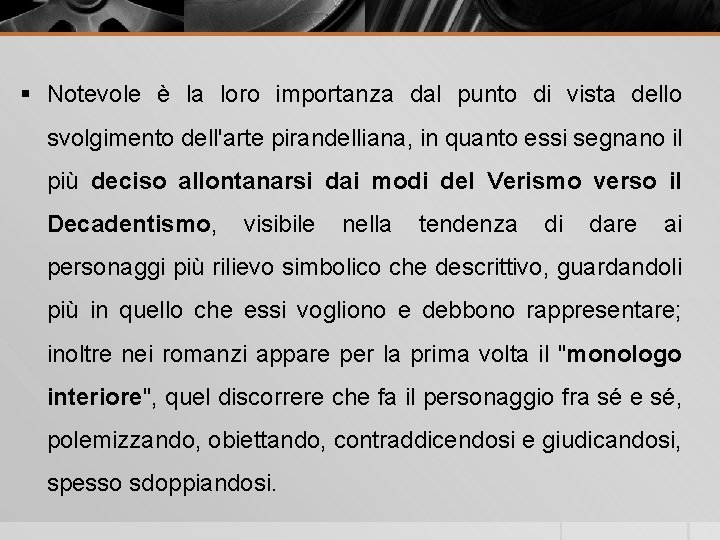 ▪ Notevole è la loro importanza dal punto di vista dello svolgimento dell'arte pirandelliana, in quanto essi segnano il più deciso allontanarsi dai modi del Verismo verso il Decadentismo, visibile nella tendenza di dare ai personaggi più rilievo simbolico che descrittivo, guardandoli più in quello che essi vogliono e debbono rappresentare; inoltre nei romanzi appare per la prima volta il "monologo interiore", quel discorrere che fa il personaggio fra sé e sé, polemizzando, obiettando, contraddicendosi e giudicandosi, spesso sdoppiandosi.